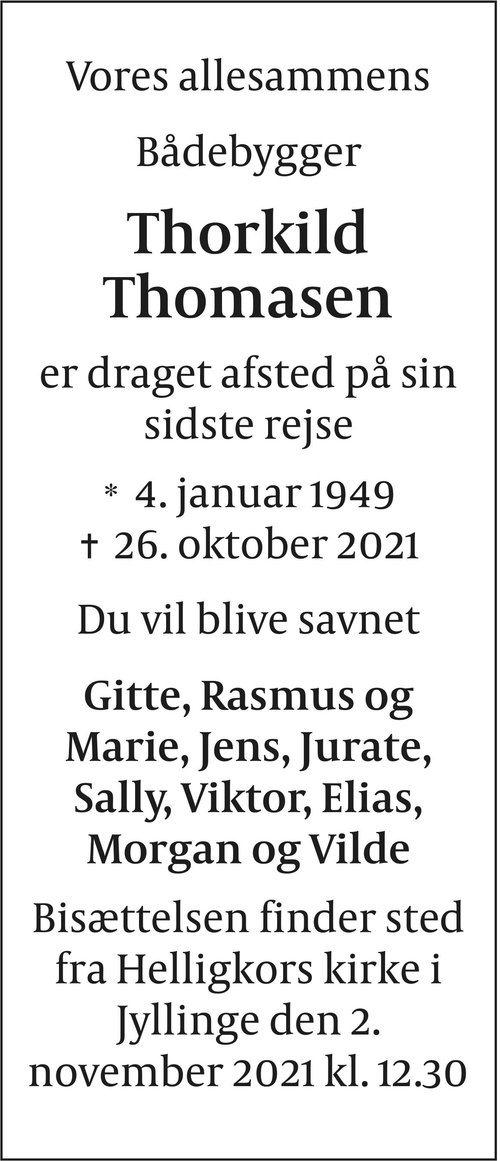 Vores allesammens

Bådebygger

Thorkild Thomasen

er draget afsted på sin sidste rejse

* 4. januar 1949
† 26. oktober 2021

Du vil blive savnet

Gitte, Rasmus og Marie, Jens, Jurate, Sally, Viktor, Elias, Morgan og Vilde

Bisættelsen finder sted fra Helligkors kirke i Jyllinge den 2. november 2021 kl. 12.30